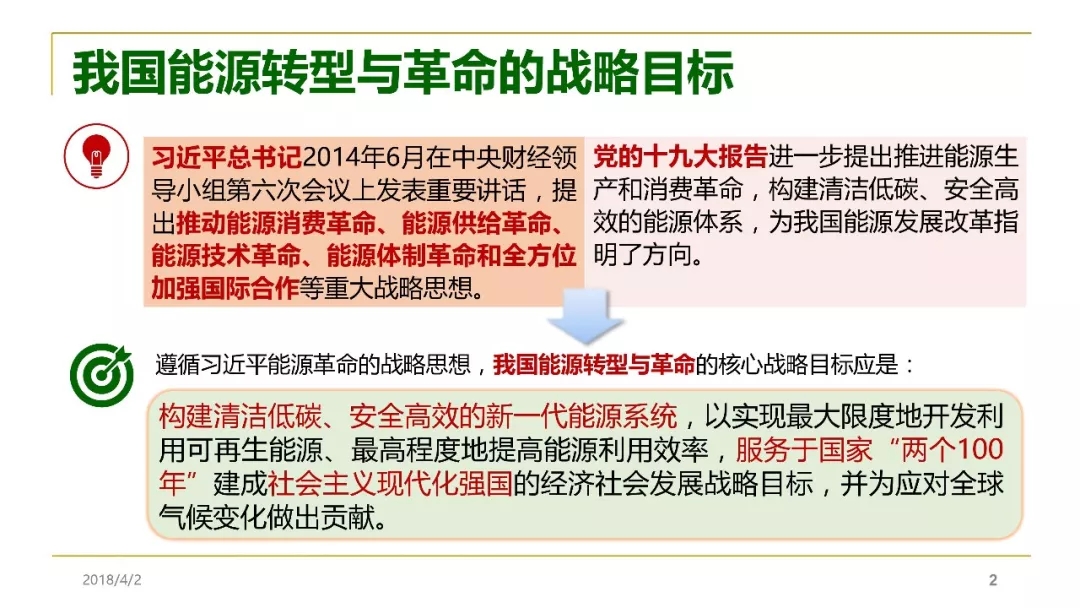 我国能源转型与革命的战略目标

习近平总书记2014年6月在中央财经领导小组第六次会议上发表重要讲话，提出推动能源消费革命、能源供给革命、能源技术革命、能源体制革命和全方位加强国际合作等重大战略思想。

党的十九大报告进一步提出推进能源生产和消费革命，构建清洁低碳、安全高效的能源体系，为我国能源发展改革指明了方向。

遵循习近平能源革命的战略思想，我国能源转型与革命的核心战略目标应是：

构建清洁低碳、安全高效的新一代能源系统，以实现最大限度地开发利用可再生能源、最高程度地提高能源利用效率，服务于国家“两个100年”建成社会主义现代化强国的经济社会发展战略目标，并为应对全球气候变化做出贡献。

2018/4/2

2